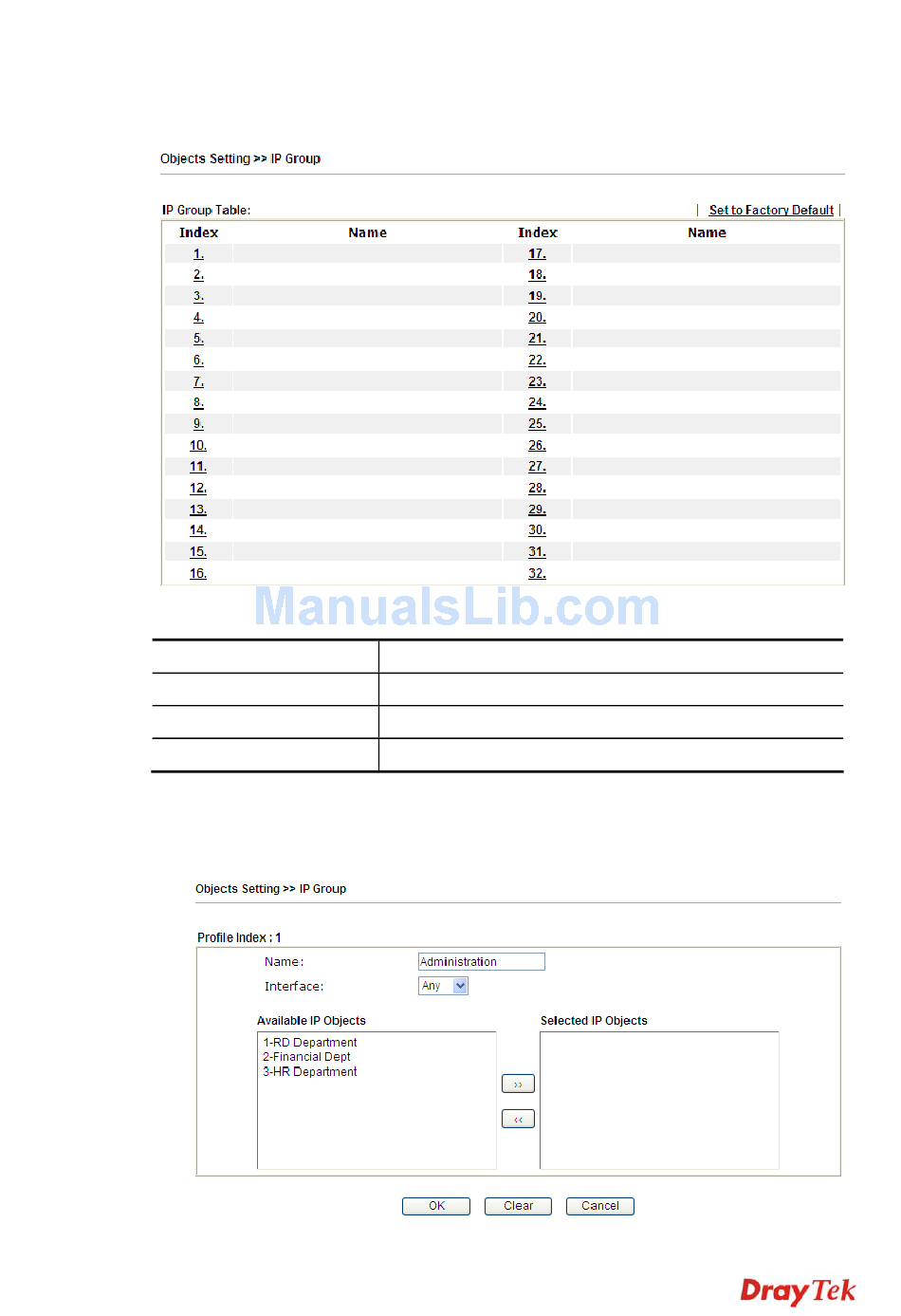 Objects Setting >> IP Group

IP Group Table:

| Set to Factory Default |

| Index | Name | Index | Name |
|---|---|---|---|
| 1. | | 17. | |
| 2. | | 18. | |
| 3. | | 19. | |
| 4. | | 20. | |
| 5. | | 21. | |
| 6. | | 22. | |
| 7. | | 23. | |
| 8. | | 24. | |
| 9. | | 25. | |
| 10. | | 26. | |
| 11. | | 27. | |
| 12. | | 28. | |
| 13. | | 29. | |
| 14. | | 30. | |
| 15. | | 31. | |
| 16. | | 32. | |

ManualsLib.com

Objects Setting >> IP Group

Profile Index : 1

Name: Administration

Interface: Any

Available IP Objects

1-RD Department
2-Financial Dept
3-HR Department

>>

<<

Selected IP Objects

OK Clear Cancel

DrayTek